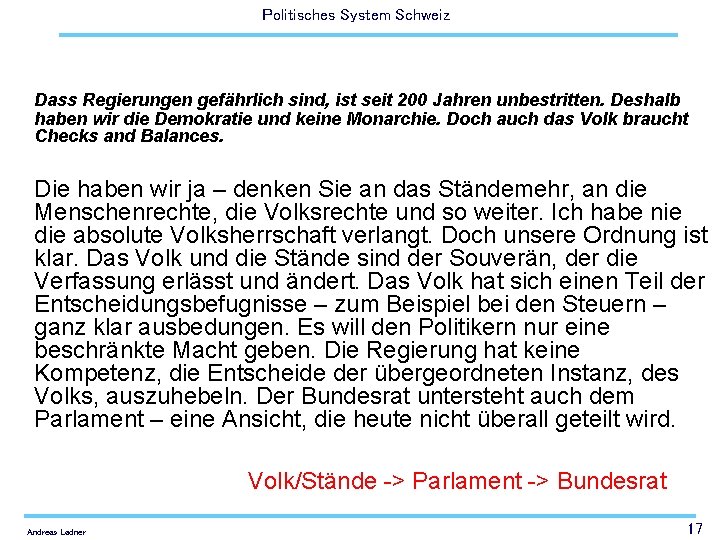 Politisches System Schweiz

Dass Regierungen gefährlich sind, ist seit 200 Jahren unbestritten. Deshalb haben wir die Demokratie und keine Monarchie. Doch auch das Volk braucht Checks and Balances.

Die haben wir ja – denken Sie an das Ständemehr, an die Menschenrechte, die Volksrechte und so weiter. Ich habe nie die absolute Volksherrschaft verlangt. Doch unsere Ordnung ist klar. Das Volk und die Stände sind der Souverän, der die Verfassung erlässt und ändert. Das Volk hat sich einen Teil der Entscheidungsbefugnisse – zum Beispiel bei den Steuern – ganz klar ausbedungen. Es will den Politikern nur eine beschränkte Macht geben. Die Regierung hat keine Kompetenz, die Entscheide der übergeordneten Instanz, des Volks, auszuhebeln. Der Bundesrat untersteht auch dem Parlament – eine Ansicht, die heute nicht überall geteilt wird.

Volk/Stände -> Parlament -> Bundesrat

Andreas Ladner

17